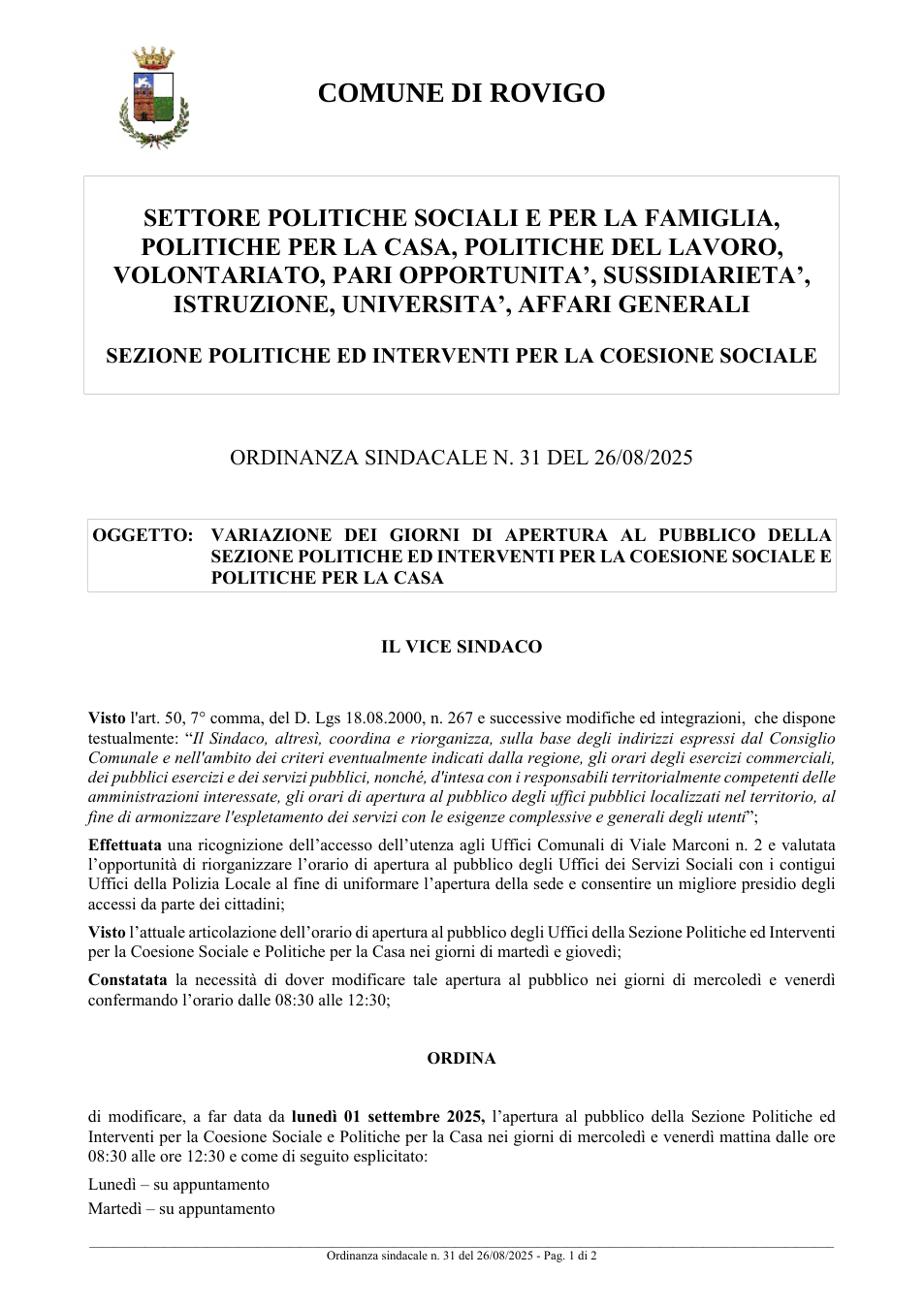 COMUNE DI ROVIGO

SETTORE POLITICHE SOCIALI E PER LA FAMIGLIA, POLITICHE PER LA CASA, POLITICHE DEL LAVORO, VOLONTARIATO, PARI OPPORTUNITA', SUSSIDIARIETA', ISTRUZIONE, UNIVERSITA', AFFARI GENERALI

SEZIONE POLITICHE ED INTERVENTI PER LA COESIONE SOCIALE

ORDINANZA SINDACALE N. 31 DEL 26/08/2025

OGGETTO: VARIAZIONE DEI GIORNI DI APERTURA AL PUBBLICO DELLA SEZIONE POLITICHE ED INTERVENTI PER LA COESIONE SOCIALE E POLITICHE PER LA CASA

IL VICE SINDACO

Visto l'art. 50, 7° comma, del D. Lgs 18.08.2000, n. 267 e successive modifiche ed integrazioni, che dispone testualmente: "Il Sindaco, altresì, coordina e riorganizza, sulla base degli indirizzi espressi dal Consiglio Comunale e nell'ambito dei criteri eventualmente indicati dalla regione, gli orari degli esercizi commerciali, dei pubblici esercizi e dei servizi pubblici, nonché, d'intesa con i responsabili territorialmente competenti delle amministrazioni interessate, gli orari di apertura al pubblico degli uffici pubblici localizzati nel territorio, al fine di armonizzare l'espletamento dei servizi con le esigenze complessive e generali degli utenti";

Effettuata una ricognizione dell'accesso dell'utenza agli Uffici Comunali di Viale Marconi n. 2 e valutata l'opportunità di riorganizzare l'orario di apertura al pubblico degli Uffici dei Servizi Sociali con i contigui Uffici della Polizia Locale al fine di uniformare l'apertura della sede e consentire un migliore presidio degli accessi da parte dei cittadini;

Visto l'attuale articolazione dell'orario di apertura al pubblico degli Uffici della Sezione Politiche ed Interventi per la Coesione Sociale e Politiche per la Casa nei giorni di martedì e giovedì;

Constatata la necessità di dover modificare tale apertura al pubblico nei giorni di mercoledì e venerdì confermando l'orario dalle 08:30 alle 12:30;

ORDINA

di modificare, a far data da lunedì 01 settembre 2025, l'apertura al pubblico della Sezione Politiche ed Interventi per la Coesione Sociale e Politiche per la Casa nei giorni di mercoledì e venerdì mattina dalle ore 08:30 alle ore 12:30 e come di seguito esplicitato:

Lunedì – su appuntamento
Martedì – su appuntamento

Ordinanza sindacale n. 31 del 26/08/2025 - Pag. 1 di 2